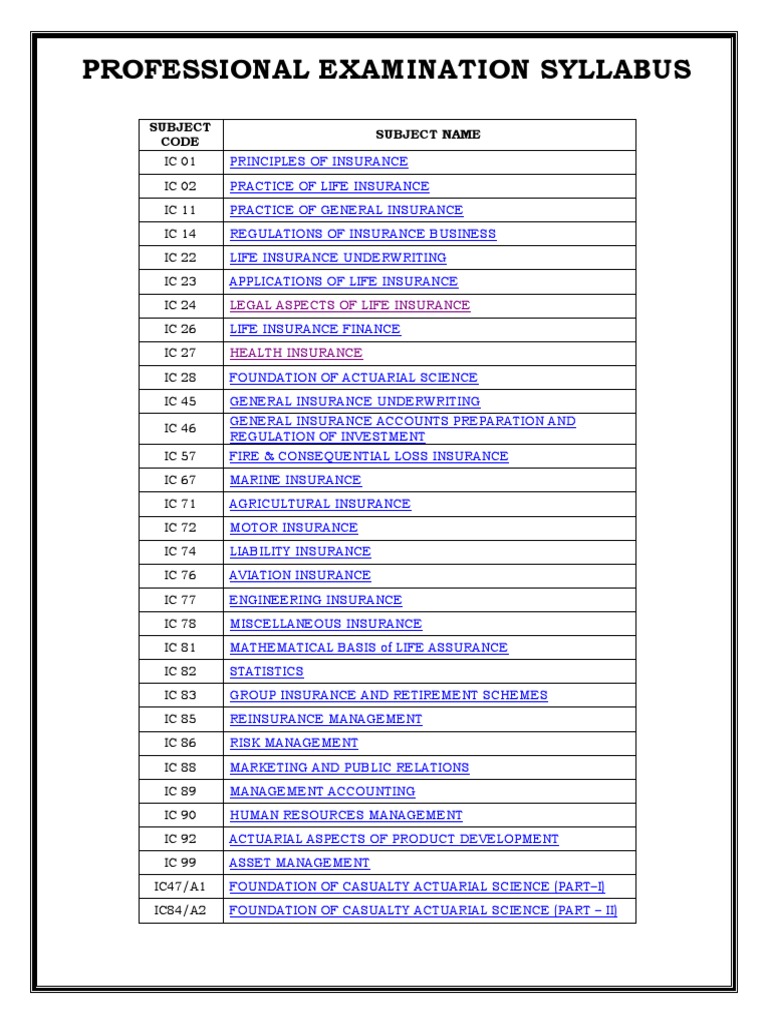 PROFESSIONAL EXAMINATION SYLLABUS

| SUBJECT CODE | SUBJECT NAME |
|---|---|
| IC 01 | PRINCIPLES OF INSURANCE |
| IC 02 | PRACTICE OF LIFE INSURANCE |
| IC 11 | PRACTICE OF GENERAL INSURANCE |
| IC 14 | REGULATIONS OF INSURANCE BUSINESS |
| IC 22 | LIFE INSURANCE UNDERWRITING |
| IC 23 | APPLICATIONS OF LIFE INSURANCE |
| IC 24 | LEGAL ASPECTS OF LIFE INSURANCE |
| IC 26 | LIFE INSURANCE FINANCE |
| IC 27 | HEALTH INSURANCE |
| IC 28 | FOUNDATION OF ACTUARIAL SCIENCE |
| IC 45 | GENERAL INSURANCE UNDERWRITING |
| IC 46 | GENERAL INSURANCE ACCOUNTS PREPARATION AND REGULATION OF INVESTMENT |
| IC 57 | FIRE & CONSEQUENTIAL LOSS INSURANCE |
| IC 67 | MARINE INSURANCE |
| IC 71 | AGRICULTURAL INSURANCE |
| IC 72 | MOTOR INSURANCE |
| IC 74 | LIABILITY INSURANCE |
| IC 76 | AVIATION INSURANCE |
| IC 77 | ENGINEERING INSURANCE |
| IC 78 | MISCELLANEOUS INSURANCE |
| IC 81 | MATHEMATICAL BASIS of LIFE ASSURANCE |
| IC 82 | STATISTICS |
| IC 83 | GROUP INSURANCE AND RETIREMENT SCHEMES |
| IC 85 | REINSURANCE MANAGEMENT |
| IC 86 | RISK MANAGEMENT |
| IC 88 | MARKETING AND PUBLIC RELATIONS |
| IC 89 | MANAGEMENT ACCOUNTING |
| IC 90 | HUMAN RESOURCES MANAGEMENT |
| IC 92 | ACTUARIAL ASPECTS OF PRODUCT DEVELOPMENT |
| IC 99 | ASSET MANAGEMENT |
| IC47/A1 | FOUNDATION OF CASUALTY ACTUARIAL SCIENCE (PART–I) |
| IC84/A2 | FOUNDATION OF CASUALTY ACTUARIAL SCIENCE (PART – II) |